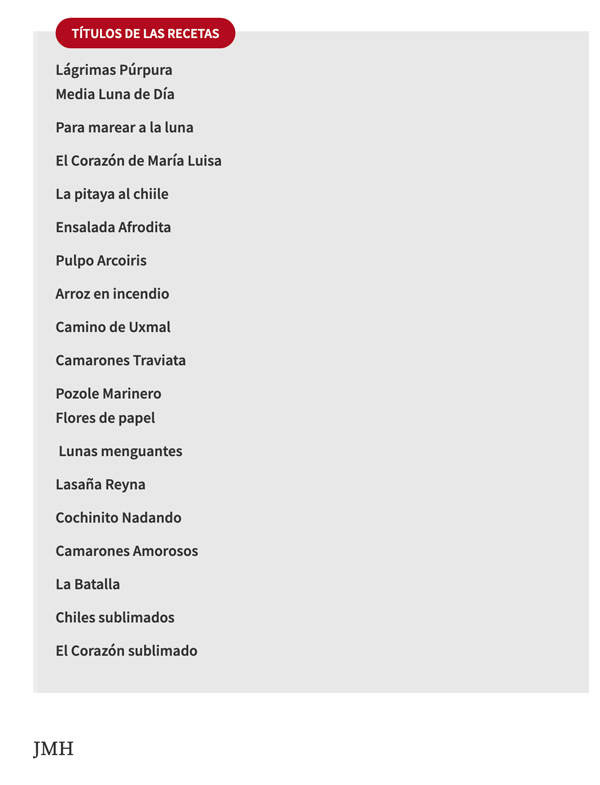 TÍTULOS DE LAS RECETAS

Lágrimas Púrpura
Media Luna de Día

Para marear a la luna

El Corazón de María Luisa

La pitaya al chiile

Ensalada Afrodita

Pulpo Arcoiris

Arroz en incendio

Camino de Uxmal

Camarones Traviata

Pozole Marinero
Flores de papel

Lunas menguantes

Lasaña Reyna

Cochinito Nadando

Camarones Amorosos

La Batalla

Chiles sublimados

El Corazón sublimado

JMH